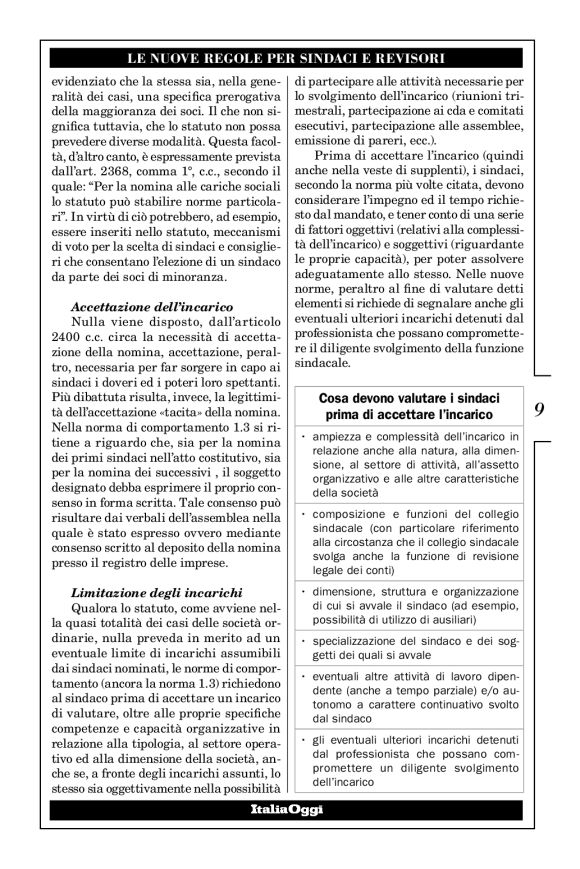 LE NUOVE REGOLE PER SINDACI E REVISORI

evidenziato che la stessa sia, nella generalità dei casi, una specifica prerogativa della maggioranza dei soci. Il che non significa tuttavia, che lo statuto non possa prevedere diverse modalità. Questa facoltà, d'altro canto, è espressamente prevista dall'art. 2368, comma 1°, c.c., secondo il quale: "Per la nomina alle cariche sociali lo statuto può stabilire norme particolari". In virtù di ciò potrebbero, ad esempio, essere inseriti nello statuto, meccanismi di voto per la scelta di sindaci e consiglieri che consentano l'elezione di un sindaco da parte dei soci di minoranza.

Accettazione dell'incarico

Nulla viene disposto, dall'articolo 2400 c.c. circa la necessità di accettazione della nomina, accettazione, peraltro, necessaria per far sorgere in capo ai sindaci i doveri ed i poteri loro spettanti. Più dibattuta risulta, invece, la legittimità dell'accettazione «tacita» della nomina. Nella norma di comportamento 1.3 si ritiene a riguardo che, sia per la nomina dei primi sindaci nell'atto costitutivo, sia per la nomina dei successivi , il soggetto designato debba esprimere il proprio consenso in forma scritta. Tale consenso può risultare dai verbali dell'assemblea nella quale è stato espresso ovvero mediante consenso scritto al deposito della nomina presso il registro delle imprese.

Limitazione degli incarichi

Qualora lo statuto, come avviene nella quasi totalità dei casi delle società ordinarie, nulla preveda in merito ad un eventuale limite di incarichi assumibili dai sindaci nominati, le norme di comportamento (ancora la norma 1.3) richiedono al sindaco prima di accettare un incarico di valutare, oltre alle proprie specifiche competenze e capacità organizzative in relazione alla tipologia, al settore operativo ed alla dimensione della società, anche se, a fronte degli incarichi assunti, lo stesso sia oggettivamente nella possibilità di partecipare alle attività necessarie per lo svolgimento dell'incarico (riunioni trimestrali, partecipazione ai cda e comitati esecutivi, partecipazione alle assemblee, emissione di pareri, ecc.).

Prima di accettare l'incarico (quindi anche nella veste di supplenti), i sindaci, secondo la norma più volte citata, devono considerare l'impegno ed il tempo richiesto dal mandato, e tener conto di una serie di fattori oggettivi (relativi alla complessità dell'incarico) e soggettivi (riguardante le proprie capacità), per poter assolvere adeguatamente allo stesso. Nelle nuove norme, peraltro al fine di valutare detti elementi si richiede di segnalare anche gli eventuali ulteriori incarichi detenuti dal professionista che possano compromettere il diligente svolgimento della funzione sindacale.

Cosa devono valutare i sindaci prima di accettare l'incarico

• ampiezza e complessità dell'incarico in relazione anche alla natura, alla dimensione, al settore di attività, all'assetto organizzativo e alle altre caratteristiche della società

• composizione e funzioni del collegio sindacale (con particolare riferimento alla circostanza che il collegio sindacale svolga anche la funzione di revisione legale dei conti)

• dimensione, struttura e organizzazione di cui si avvale il sindaco (ad esempio, possibilità di utilizzo di ausiliari)

• specializzazione del sindaco e dei soggetti dei quali si avvale

• eventuali altre attività di lavoro dipendente (anche a tempo parziale) e/o autonomo a carattere continuativo svolto dal sindaco

• gli eventuali ulteriori incarichi detenuti dal professionista che possano compromettere un diligente svolgimento dell'incarico

9

ItaliaOggi